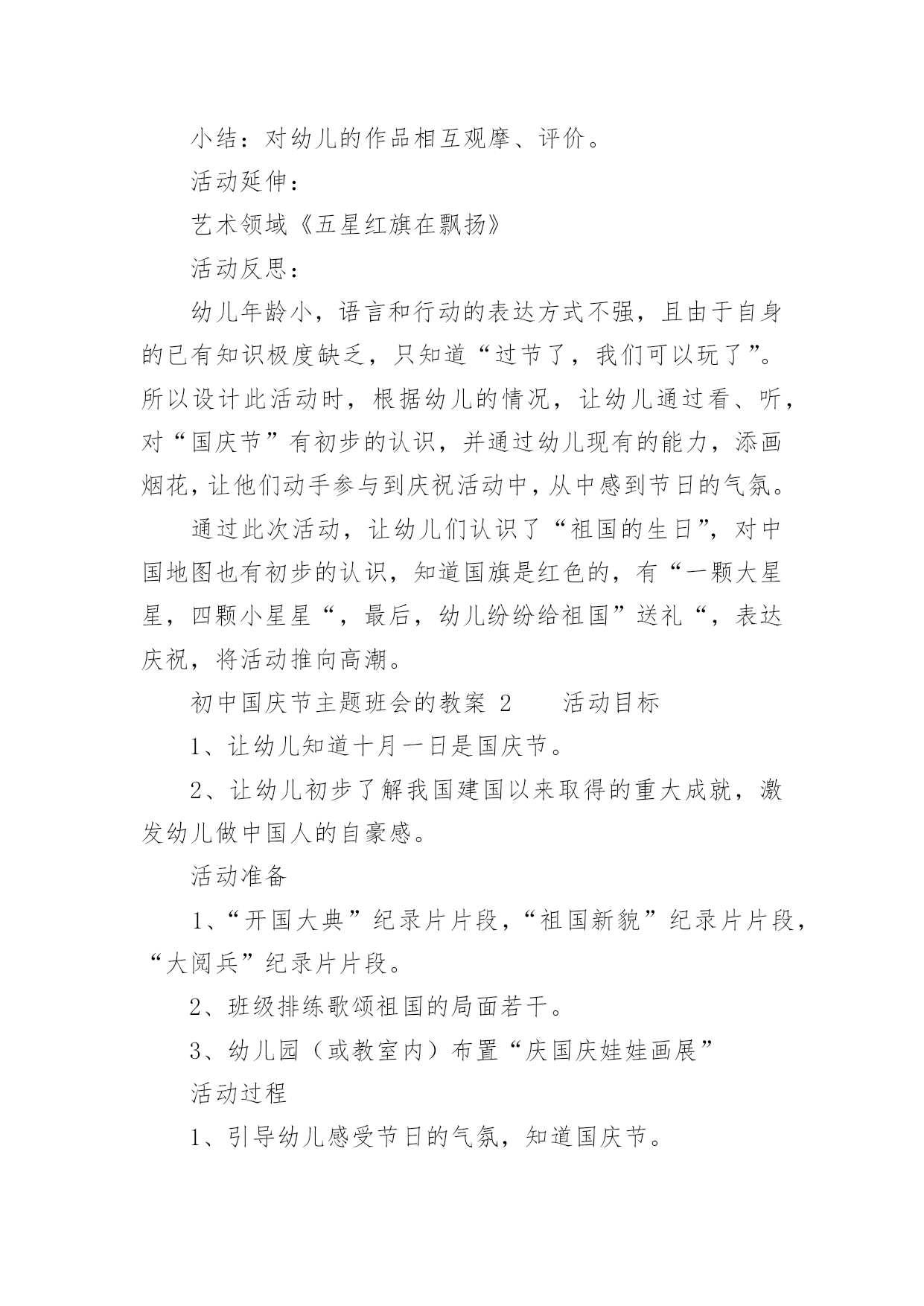 小结：对幼儿的作品相互观摩、评价。

活动延伸：

艺术领域《五星红旗在飘扬》

活动反思：

幼儿年龄小，语言和行动的表达方式不强，且由于自身的已有知识极度缺乏，只知道“过节了，我们可以玩了”。所以设计此活动时，根据幼儿的情况，让幼儿通过看、听，对“国庆节”有初步的认识，并通过幼儿现有的能力，添画烟花，让他们动手参与到庆祝活动中，从中感到节日的气氛。

通过此次活动，让幼儿们认识了“祖国的生日”，对中国地图也有初步的认识，知道国旗是红色的，有“一颗大星星，四颗小星星“，最后，幼儿纷纷给祖国”送礼“，表达庆祝，将活动推向高潮。

初中国庆节主题班会的教案 2　　活动目标

1、让幼儿知道十月一日是国庆节。

2、让幼儿初步了解我国建国以来取得的重大成就，激发幼儿做中国人的自豪感。

活动准备

1、“开国大典”纪录片片段，“祖国新貌”纪录片片段，“大阅兵”纪录片片段。

2、班级排练歌颂祖国的局面若干。

3、幼儿园（或教室内）布置“庆国庆娃娃画展”

活动过程

1、引导幼儿感受节日的气氛，知道国庆节。